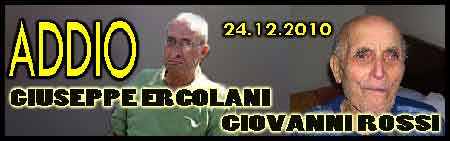 ADDIO

24.12.2010

GIUSEPPE ERCOLANI

GIOVANNI ROSSI